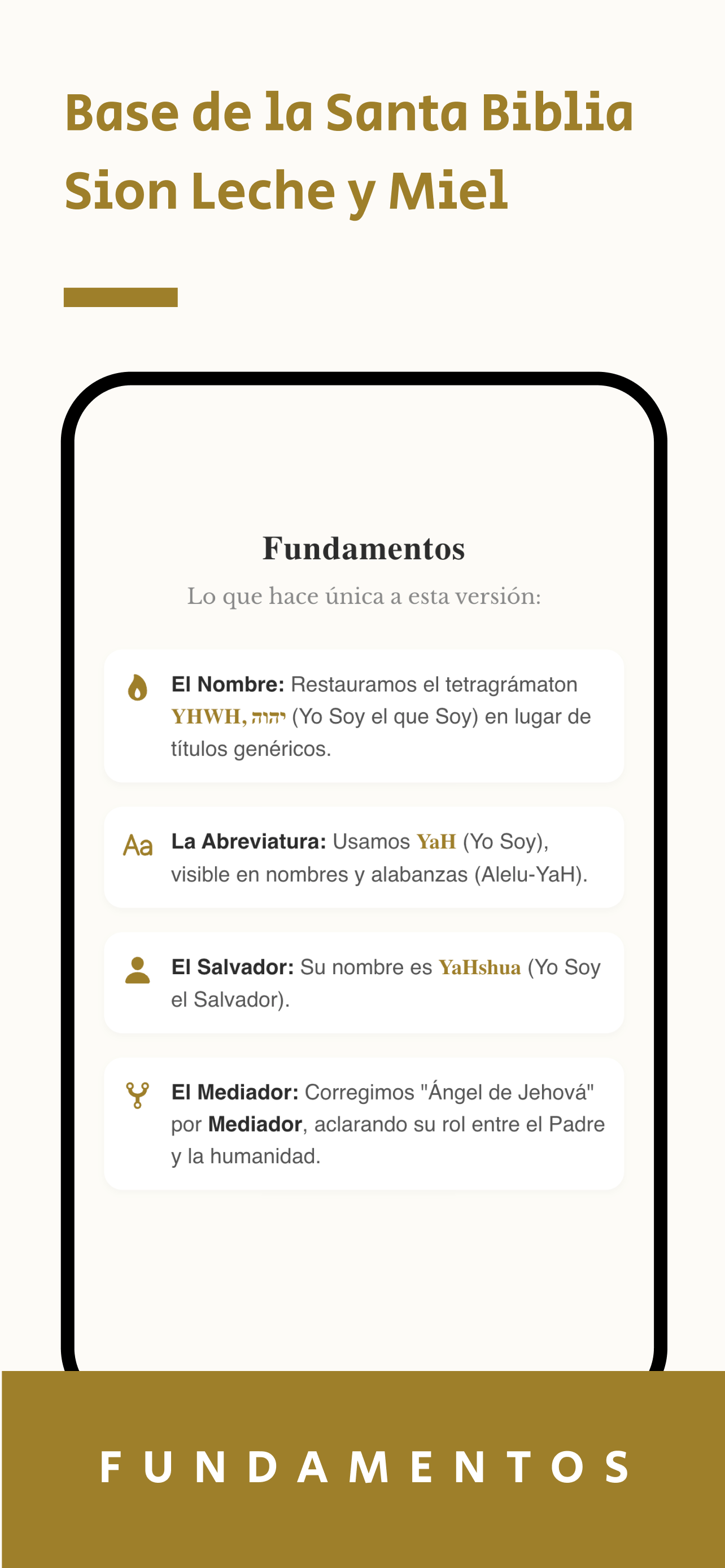 Base de la Santa Biblia Sion Leche y Miel

Fundamentos

Lo que hace única a esta versión:

El Nombre: Restauramos el tetragrámaton YHWH, יהוה (Yo Soy el que Soy) en lugar de títulos genéricos.

Aa La Abreviatura: Usamos YaH (Yo Soy), visible en nombres y alabanzas (Alelu-YaH).

El Salvador: Su nombre es YaHshua (Yo Soy el Salvador).

El Mediador: Corregimos "Ángel de Jehová" por Mediador, aclarando su rol entre el Padre y la humanidad.

FUNDAMENTOS